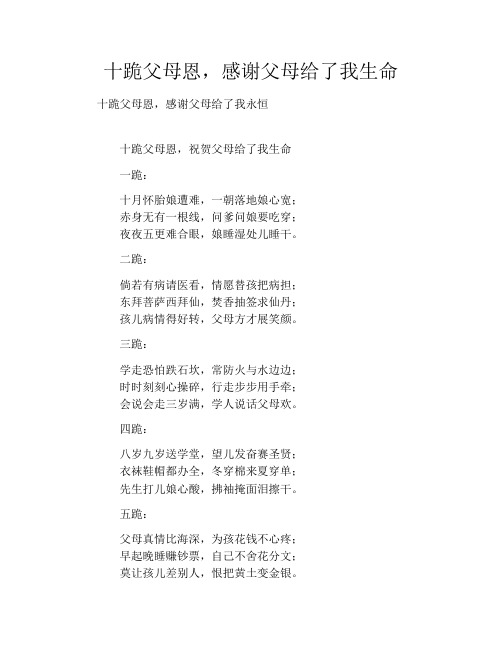 十跪父母恩，感谢父母给了我生命

十跪父母恩，感谢父母给了我永恒

十跪父母恩，祝贺父母给了我生命

一跪：

十月怀胎娘遭难，一朝落地娘心宽；
赤身无有一根线，问爹问娘要吃穿；
夜夜五更难合眼，娘睡湿处儿睡干。

二跪：

倘若有病请医看，情愿替孩把病担；
东拜菩萨西拜仙，焚香抽签求仙丹；
孩儿病情得好转，父母方才展笑颜。

三跪：

学走恐怕跌石坎，常防火与水边边；
时时刻刻心操碎，行走步步用手牵；
会说会走三岁满，学人说话父母欢。

四跪：

八岁九岁送学堂，望儿发奋赛圣贤；
衣袜鞋帽都办全，冬穿棉来夏穿单；
先生打儿娘心酸，拂袖掩面泪擦干。

五跪：

父母真情比海深，为孩花钱不心疼；
早起晚睡赚钞票，自己不舍花分文；
莫让孩儿差别人，恨把黄土变金银。